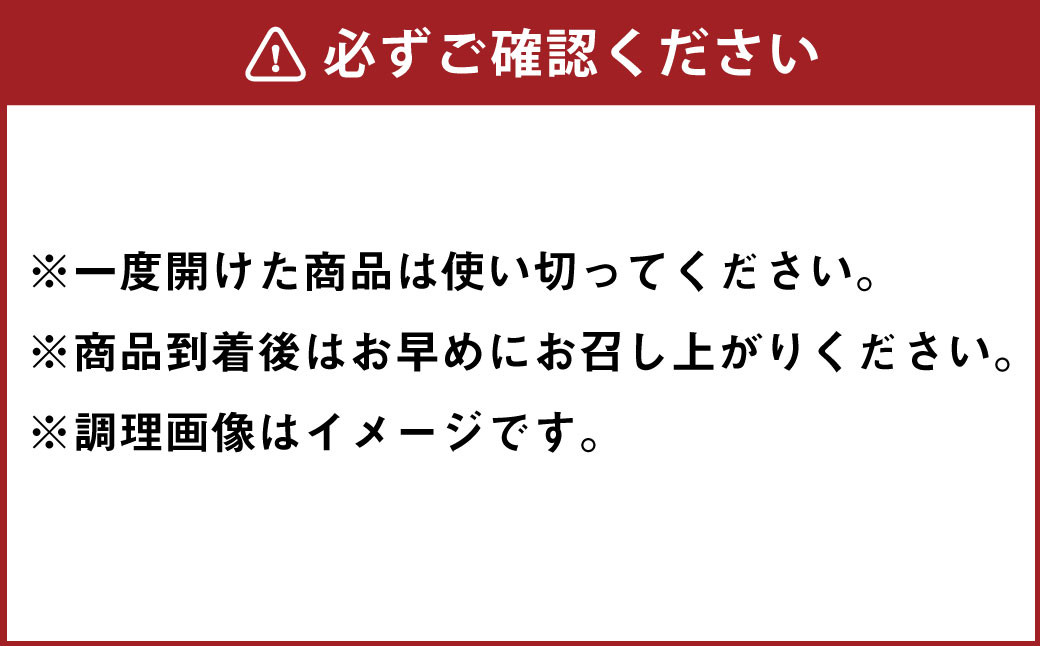 必ずご確認ください

※一度開けた商品は使い切ってください。
※商品到着後はお早めにお召し上がりください。
※調理画像はイメージです。